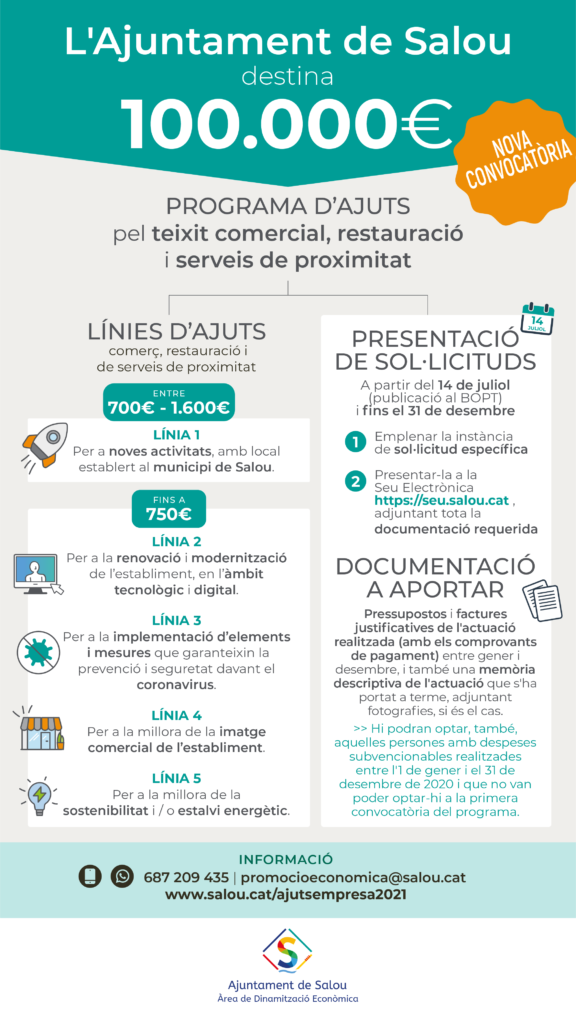 L'Ajuntament de Salou
destina
100.000€

NOVA CONVOCATÒRIA

PROGRAMA D'AJUTS
pel teixit comercial, restauració i serveis de proximitat

LÍNIES D'AJUTS
comerç, restauració i de serveis de proximitat

ENTRE
700€ - 1.600€

LÍNIA 1
Per a noves activitats, amb local establert al municipi de Salou.

FINS A
750€

LÍNIA 2
Per a la renovació i modernització de l'establiment, en l'àmbit tecnològic i digital.

LÍNIA 3
Per a la implementació d'elements i mesures que garanteixin la prevenció i seguretat davant el coronavirus.

LÍNIA 4
Per a la millora de la imatge comercial de l'establiment.

LÍNIA 5
Per a la millora de la sostenibilitat i / o estalvi energètic.

14
JULIOL

PRESENTACIÓ DE SOL·LICITUDS
A partir del 14 de juliol (publicació al BOPT) i fins el 31 de desembre

1 Emplenar la instància de sol·licitud específica

2 Presentar-la a la Seu Electrònica https://seu.salou.cat , adjuntant tota la documentació requerida

DOCUMENTACIÓ A APORTAR
Pressupostos i factures justificatives de l'actuació realitzada (amb els comprovants de pagament) entre gener i desembre, i també una memòria descriptiva de l'actuació que s'ha portat a terme, adjuntant fotografies, si és el cas.

>> Hi podran optar, també, aquelles persones amb despeses subvencionables realitzades entre l'1 de gener i el 31 de desembre de 2020 i que no van poder optar-hi a la primera convocatòria del programa.

INFORMACIÓ
687 209 435 | promocioeconomica@salou.cat
www.salou.cat/ajutsempresa2021

Ajuntament de Salou
Àrea de Dinamització Econòmica